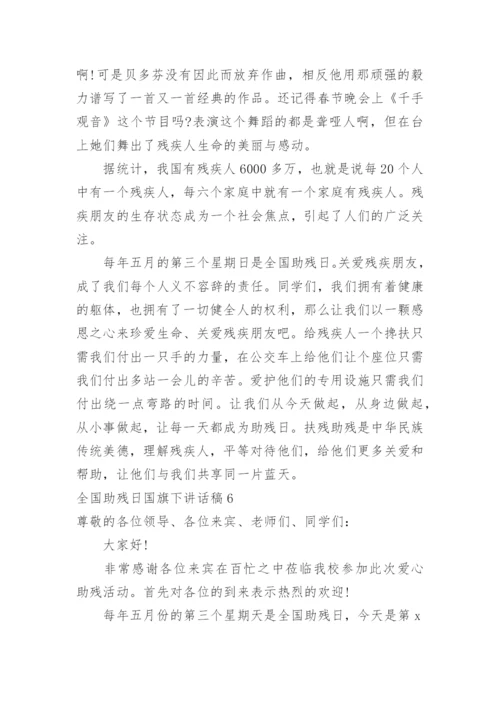 啊!可是贝多芬没有因此而放弃作曲，相反他用那顽强的毅力谱写了一首又一首经典的作品。还记得春节晚会上《千手观音》这个节目吗?表演这个舞蹈的都是聋哑人啊，但在台上她们舞出了残疾人生命的美丽与感动。

据统计，我国有残疾人6000多万，也就是说每20个人中有一个残疾人，每六个家庭中就有一个家庭有残疾人。残疾朋友的生存状态成为一个社会焦点，引起了人们的广泛关注。

每年五月的第三个星期日是全国助残日。关爱残疾朋友，成了我们每个人义不容辞的责任。同学们，我们拥有着健康的躯体，也拥有了一切健全人的权利，那么让我们以一颗感恩之心来珍爱生命、关爱残疾朋友吧。给残疾人一个搀扶只需我们付出一只手的力量，在公交车上给他们让个座位只需我们付出多站一会儿的辛苦。爱护他们的专用设施只需我们付出绕一点弯路的时间。让我们从今天做起，从身边做起，从小事做起，让每一天都成为助残日。扶残助残是中华民族传统美德，理解残疾人，平等对待他们，给他们更多关爱和帮助，让他们与我们共享同一片蓝天。

全国助残日国旗下讲话稿6

尊敬的各位领导、各位来宾、老师们、同学们：

大家好!

非常感谢各位来宾在百忙之中莅临我校参加此次爱心助残活动。首先对各位的到来表示热烈的欢迎!

每年五月份的第三个星期天是全国助残日，今天是第x